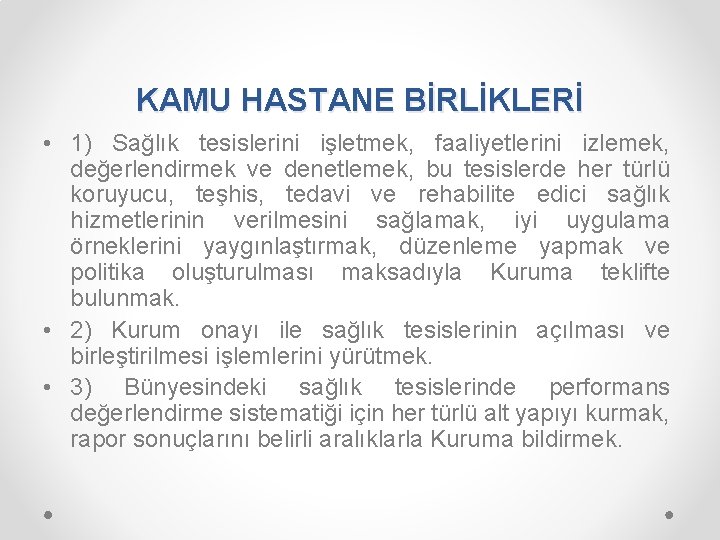 KAMU HASTANE BİRLİKLERİ

• 1) Sağlık tesislerini işletmek, faaliyetlerini izlemek, değerlendirmek ve denetlemek, bu tesislerde her türlü koruyucu, teşhis, tedavi ve rehabilite edici sağlık hizmetlerinin verilmesini sağlamak, iyi uygulama örneklerini yaygınlaştırmak, düzenleme yapmak ve politika oluşturulması maksadıyla Kuruma teklifte bulunmak.
• 2) Kurum onayı ile sağlık tesislerinin açılması ve birleştirilmesi işlemlerini yürütmek.
• 3) Bünyesindeki sağlık tesislerinde performans değerlendirme sistematiği için her türlü alt yapıyı kurmak, rapor sonuçlarını belirli aralıklarla Kuruma bildirmek.